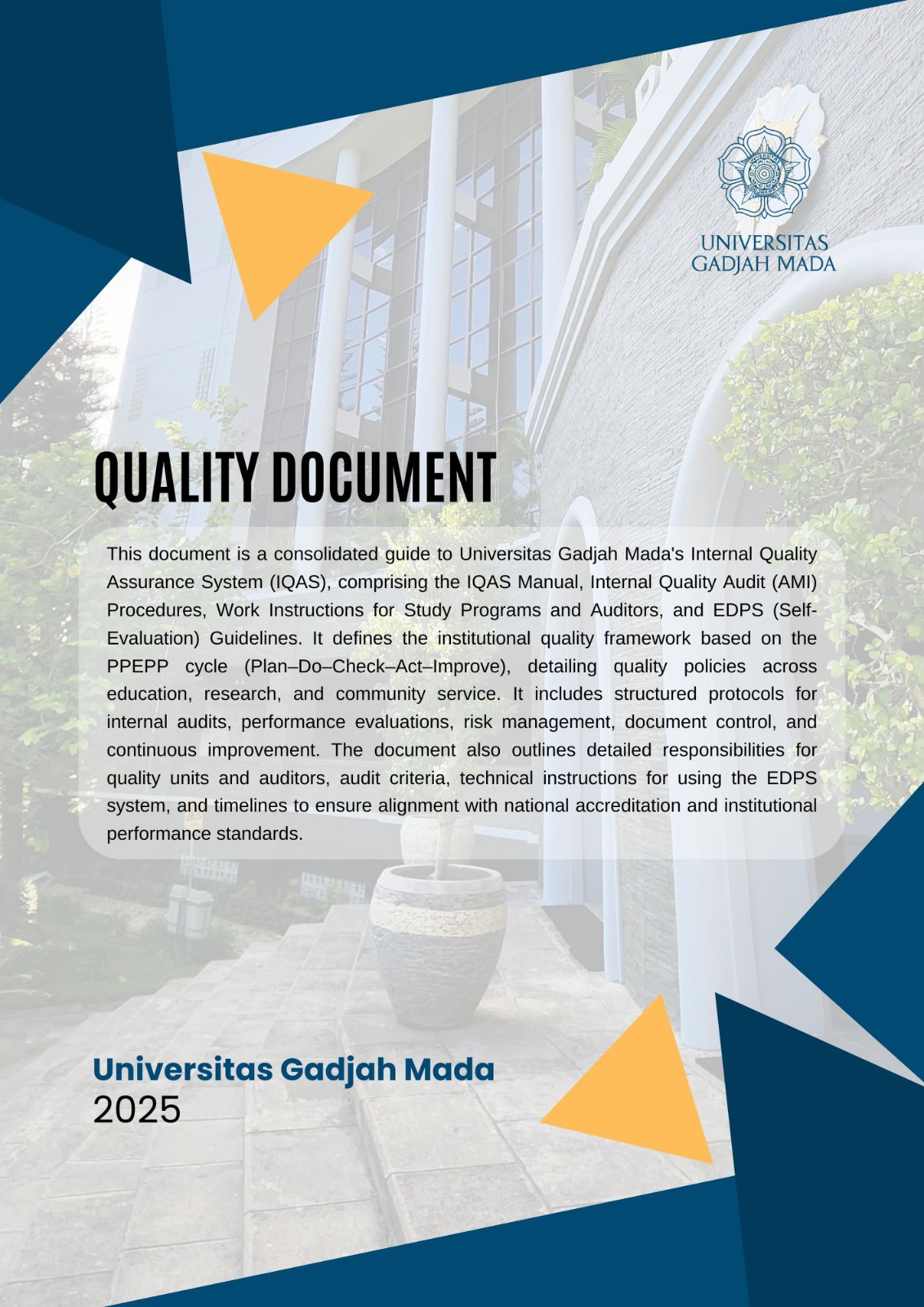 UNIVERSITAS
GADJAH MADA

QUALITY DOCUMENT

This document is a consolidated guide to Universitas Gadjah Mada's Internal Quality Assurance System (IQAS), comprising the IQAS Manual, Internal Quality Audit (AMI) Procedures, Work Instructions for Study Programs and Auditors, and EDPS (Self-Evaluation) Guidelines. It defines the institutional quality framework based on the PPEPP cycle (Plan–Do–Check–Act–Improve), detailing quality policies across education, research, and community service. It includes structured protocols for internal audits, performance evaluations, risk management, document control, and continuous improvement. The document also outlines detailed responsibilities for quality units and auditors, audit criteria, technical instructions for using the EDPS system, and timelines to ensure alignment with national accreditation and institutional performance standards.

Universitas Gadjah Mada
2025